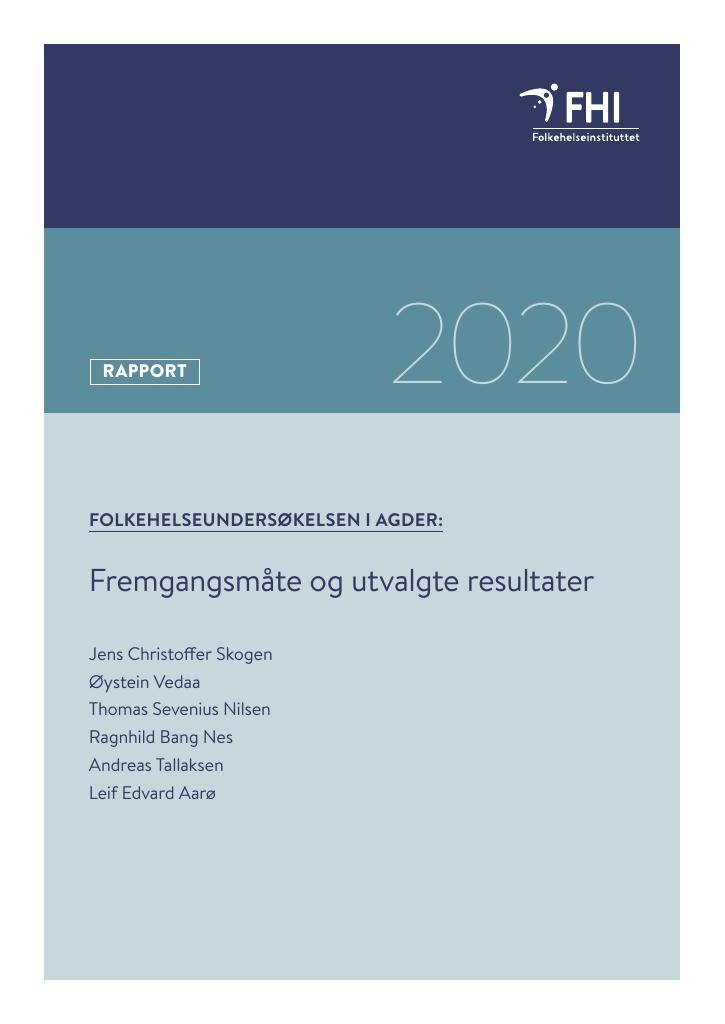 FHI
Folkehelseinstituttet

RAPPORT

2020

FOLKEHELSEUNDERSØKELSEN I AGDER:

Fremgangsmåte og utvalgte resultater

Jens Christoffer Skogen
Øystein Vedaa
Thomas Sevenius Nilsen
Ragnhild Bang Nes
Andreas Tallaksen
Leif Edvard Aarø